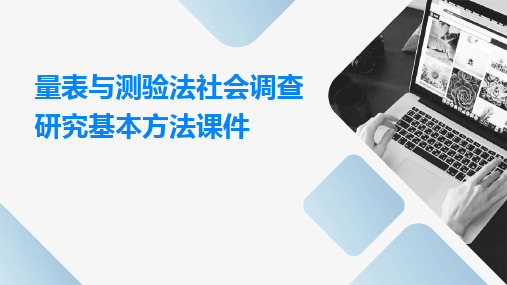 量表与测验法社会调查研究基本方法课件